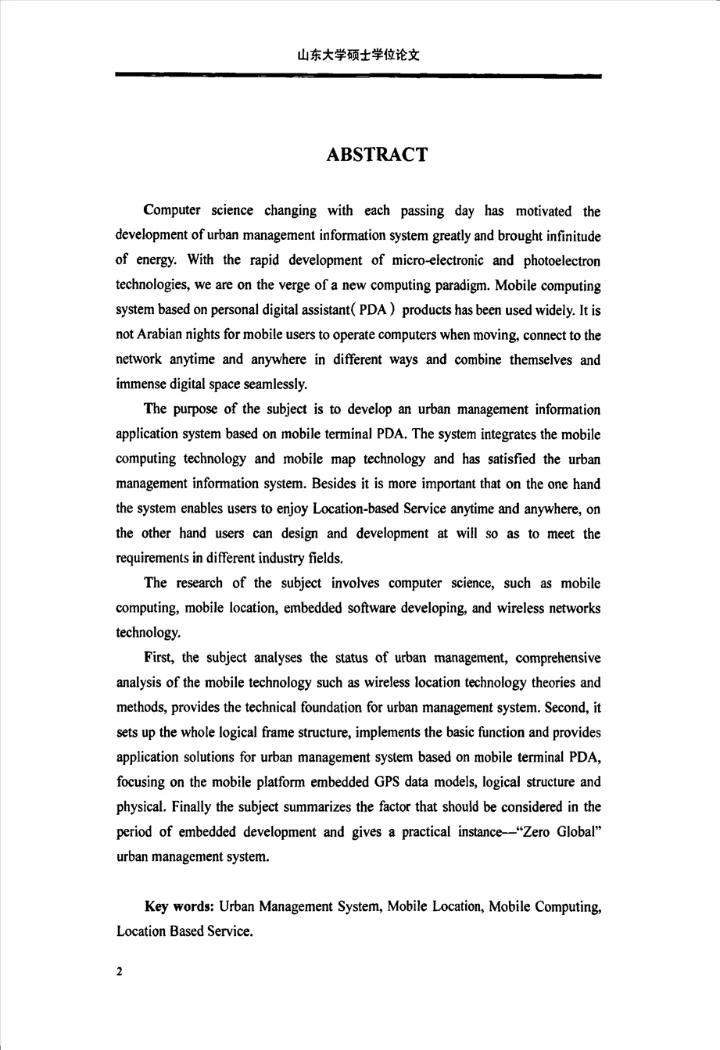 山东大学硕士学位论文

ABSTRACT

Computer science changing with each passing day has motivated the development of urban management information system greatly and brought infinitude of energy. With the rapid development of micro-electronic and photoelectron technologies, we are on the verge of a new computing paradigm. Mobile computing system based on personal digital assistant( PDA ) products has been used widely. It is not Arabian nights for mobile users to operate computers when moving, connect to the network anytime and anywhere in different ways and combine themselves and immense digital space seamlessly.

The purpose of the subject is to develop an urban management information application system based on mobile terminal PDA. The system integrates the mobile computing technology and mobile map technology and has satisfied the urban management information system. Besides it is more important that on the one hand the system enables users to enjoy Location-based Service anytime and anywhere, on the other hand users can design and development at will so as to meet the requirements in different industry fields.

The research of the subject involves computer science, such as mobile computing, mobile location, embedded software developing, and wireless networks technology.

First, the subject analyses the status of urban management, comprehensive analysis of the mobile technology such as wireless location technology theories and methods, provides the technical foundation for urban management system. Second, it sets up the whole logical frame structure, implements the basic function and provides application solutions for urban management system based on mobile terminal PDA, focusing on the mobile platform embedded GPS data models, logical structure and physical. Finally the subject summarizes the factor that should be considered in the period of embedded development and gives a practical instance—"Zero Global" urban management system.

Key words: Urban Management System, Mobile Location, Mobile Computing, Location Based Service.

2